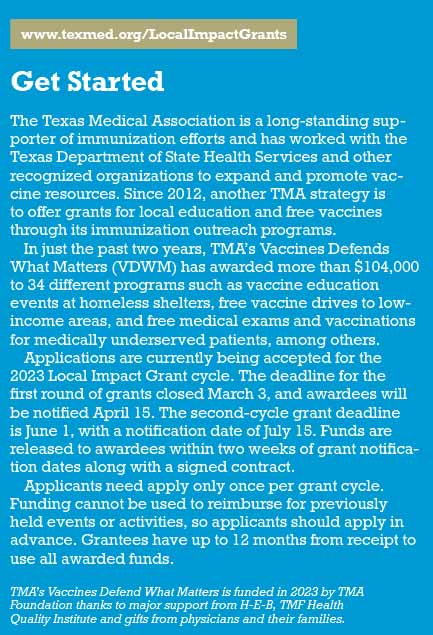 www.texmed.org/LocalImpactGrants

Get Started

The Texas Medical Association is a long-standing supporter of immunization efforts and has worked with the Texas Department of State Health Services and other recognized organizations to expand and promote vaccine resources. Since 2012, another TMA strategy is to offer grants for local education and free vaccines through its immunization outreach programs.

In just the past two years, TMA's Vaccines Defends What Matters (VDWM) has awarded more than $104,000 to 34 different programs such as vaccine education events at homeless shelters, free vaccine drives to low-income areas, and free medical exams and vaccinations for medically underserved patients, among others.

Applications are currently being accepted for the 2023 Local Impact Grant cycle. The deadline for the first round of grants closed March 3, and awardees will be notified April 15. The second-cycle grant deadline is June 1, with a notification date of July 15. Funds are released to awardees within two weeks of grant notification dates along with a signed contract.

Applicants need apply only once per grant cycle. Funding cannot be used to reimburse for previously held events or activities, so applicants should apply in advance. Grantees have up to 12 months from receipt to use all awarded funds.

TMA's Vaccines Defend What Matters is funded in 2023 by TMA Foundation thanks to major support from H-E-B, TMF Health Quality Institute and gifts from physicians and their families.